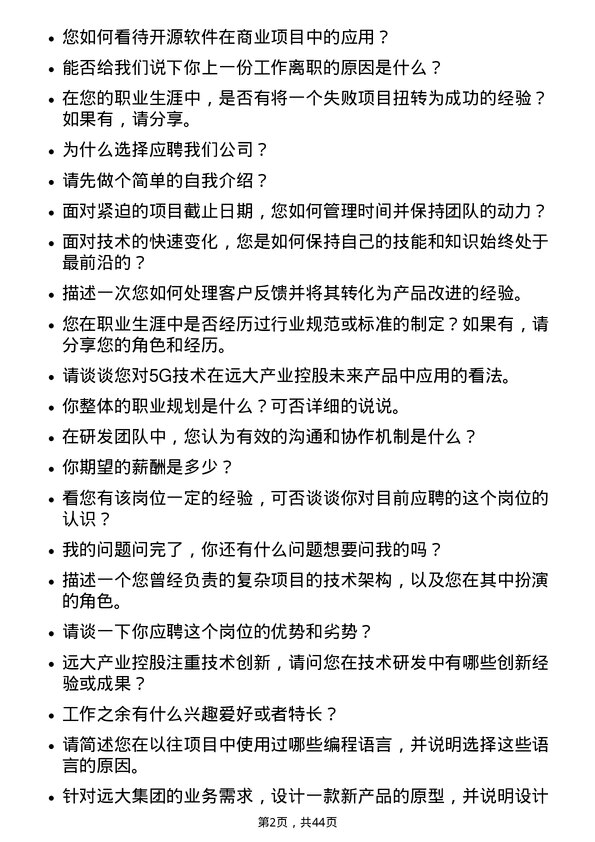 • 您如何看待开源软件在商业项目中的应用？

• 能否给我们说下你上一份工作离职的原因是什么？

• 在您的职业生涯中，是否有将一个失败项目扭转为成功的经验？如果有，请分享。

• 为什么选择应聘我们公司？

• 请先做个简单的自我介绍？

• 面对紧迫的项目截止日期，您如何管理时间并保持团队的动力？

• 面对技术的快速变化，您是如何保持自己的技能和知识始终处于最前沿的？

• 描述一次您如何处理客户反馈并将其转化为产品改进的经验。

• 您在职业生涯中是否经历过行业规范或标准的制定？如果有，请分享您的角色和经历。

• 请谈谈您对5G技术在远大产业控股未来产品中应用的看法。

• 你整体的职业规划是什么？可否详细的说说。

• 在研发团队中，您认为有效的沟通和协作机制是什么？

• 你期望的薪酬是多少？

• 看您有该岗位一定的经验，可否谈谈你对目前应聘的这个岗位的认识？

• 我的问题问完了，你还有什么问题想要问我的吗？

• 描述一个您曾经负责的复杂项目的技术架构，以及您在其中扮演的角色。

• 请谈一下你应聘这个岗位的优势和劣势？

• 远大产业控股注重技术创新，请问您在技术研发中有哪些创新经验或成果？

• 工作之余有什么兴趣爱好或者特长？

• 请简述您在以往项目中使用过哪些编程语言，并说明选择这些语言的原因。

• 针对远大集团的业务需求，设计一款新产品的原型，并说明设计

第2页，共44页